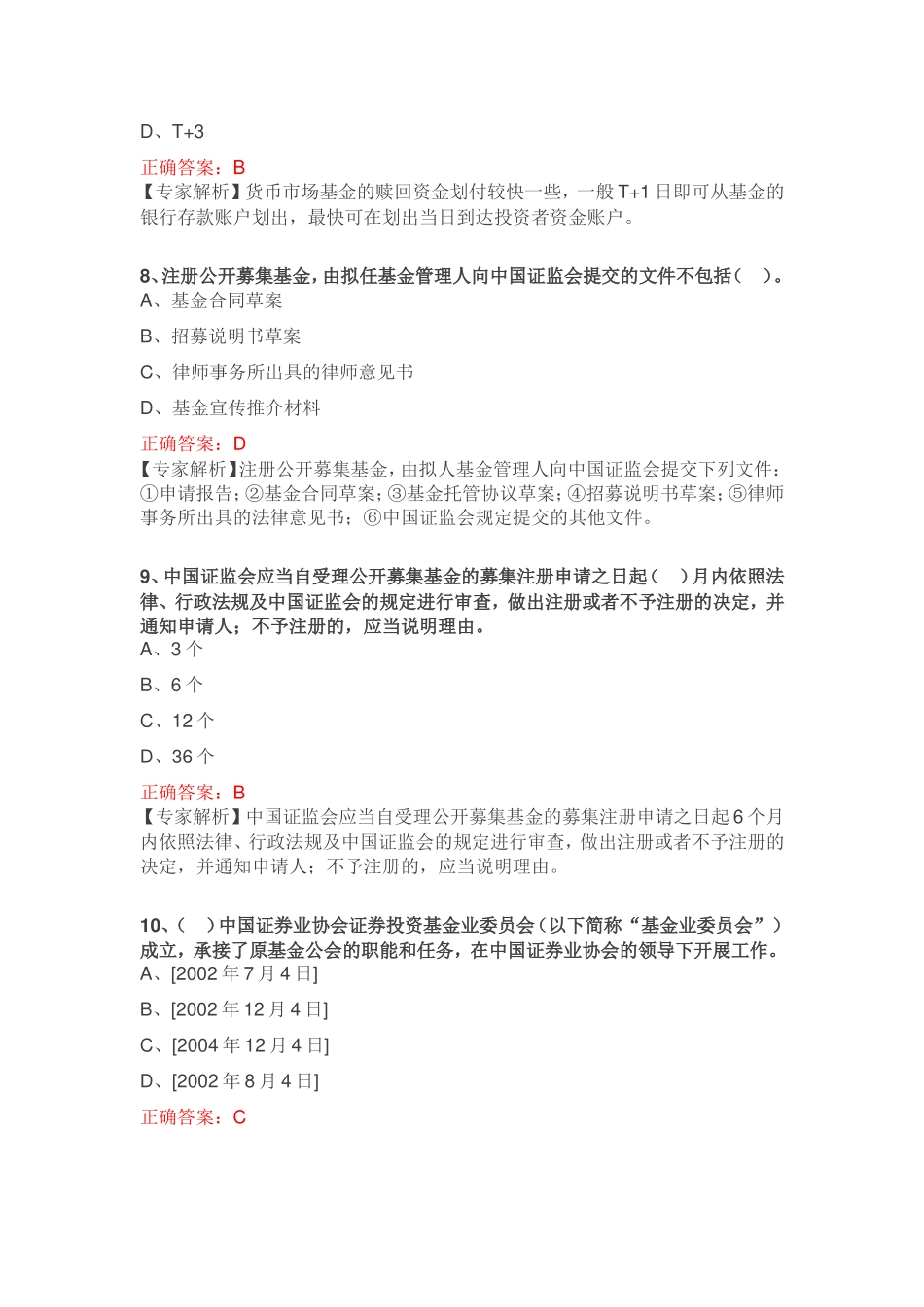 D、T+3

正确答案：B
【专家解析】货币市场基金的赎回资金划付较快一些，一般 T+1 日即可从基金的银行存款账户划出，最快可在划出当日到达投资者资金账户。

8、注册公开募集基金，由拟任基金管理人向中国证监会提交的文件不包括（ ）。
A、基金合同草案

B、招募说明书草案

C、律师事务所出具的律师意见书

D、基金宣传推介材料

正确答案：D
【专家解析】注册公开募集基金，由拟人基金管理人向中国证监会提交下列文件：①申请报告；②基金合同草案；③基金托管协议草案；④招募说明书草案；⑤律师事务所出具的法律意见书；⑥中国证监会规定提交的其他文件。

9、中国证监会应当自受理公开募集基金的募集注册申请之日起（ ）月内依照法律、行政法规及中国证监会的规定进行审查，做出注册或者不予注册的决定，并通知申请人；不予注册的，应当说明理由。
A、3 个

B、6 个

C、12 个

D、36 个

正确答案：B
【专家解析】中国证监会应当自受理公开募集基金的募集注册申请之日起 6 个月内依照法律、行政法规及中国证监会的规定进行审查，做出注册或者不予注册的决定，并通知申请人；不予注册的，应当说明理由。

10、（ ）中国证券业协会证券投资基金业委员会（以下简称“基金业委员会”）成立，承接了原基金公会的职能和任务，在中国证券业协会的领导下开展工作。
A、[2002 年 7 月 4 日]

B、[2002 年 12 月 4 日]

C、[2004 年 12 月 4 日]

D、[2002 年 8 月 4 日]

正确答案：C